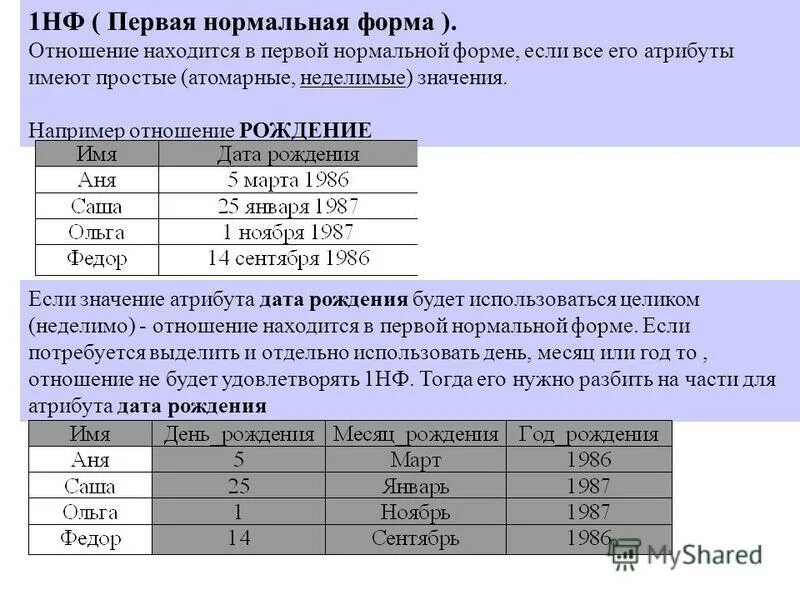 1НФ ( Первая нормальная форма ).
Отношение находится в первой нормальной форме, если все его атрибуты имеют простые (атомарные, неделимые) значения.

Например отношение РОЖДЕНИЕ

| Имя | Дата рождения |
|---|---|
| Аня | 5 марта 1986 |
| Саша | 25 января 1987 |
| Ольга | 1 ноября 1987 |
| Федор | 14 сентября 1986 |

Если значение атрибута дата рождения будет использоваться целиком (неделимо) - отношение находится в первой нормальной форме. Если потребуется выделить и отдельно использовать день, месяц или год то , отношение не будет удовлетворять 1НФ. Тогда его нужно разбить на части для атрибута дата рождения

| Имя | День_рождения | Месяц_рождения | Год_рождения |
|---|---|---|---|
| Аня | 5 | Март | 1986 |
| Саша | 25 | Январь | 1987 |
| Ольга | 1 | Ноябрь | 1987 |
| Федор | 14 | Сентябрь | 1986 |

MyShared